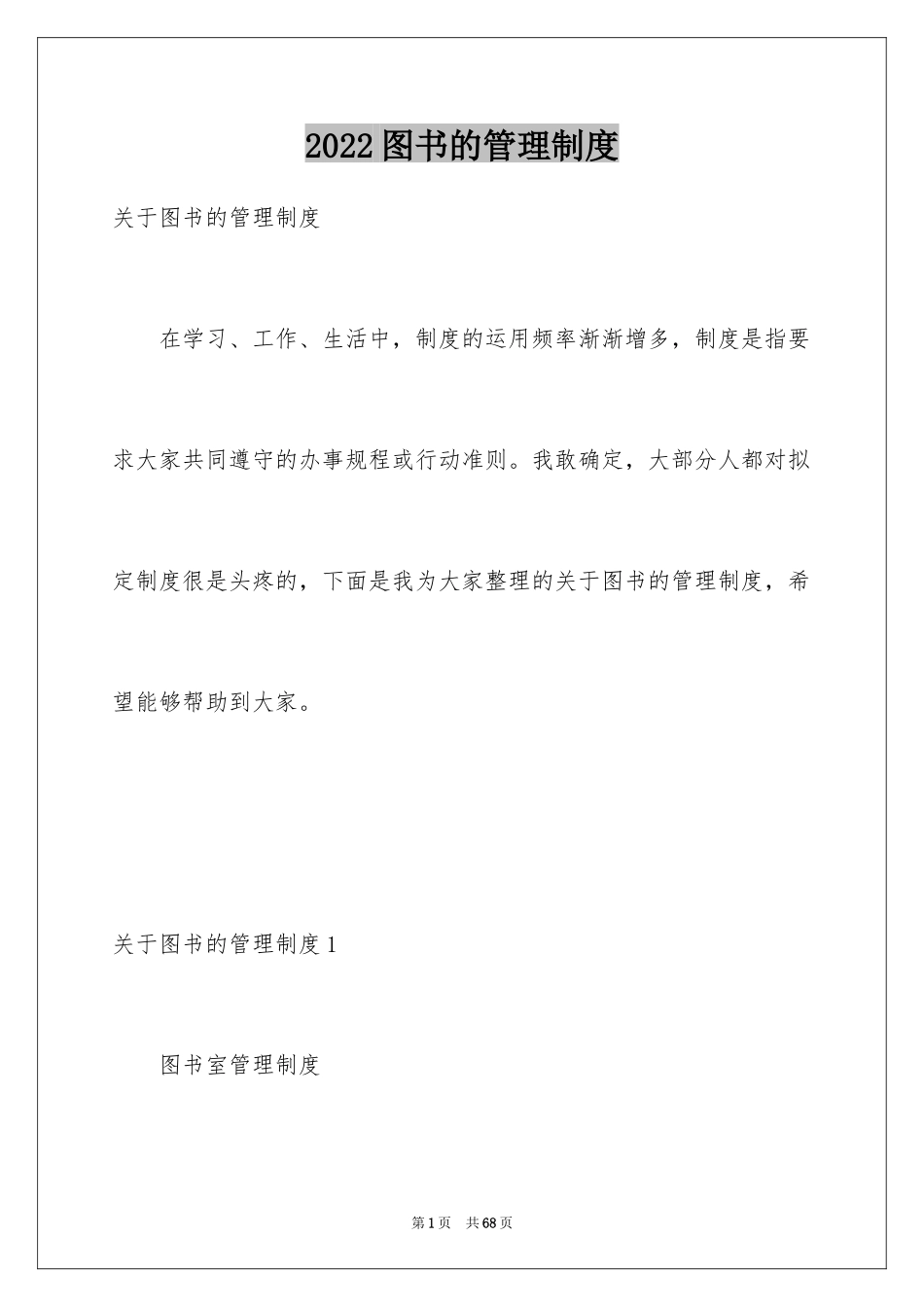 2022图书的管理制度

关于图书的管理制度

在学习、工作、生活中，制度的运用频率渐渐增多，制度是指要求大家共同遵守的办事规程或行动准则。我敢确定，大部分人都对拟定制度很是头疼的，下面是我为大家整理的关于图书的管理制度，希望能够帮助到大家。

关于图书的管理制度1

图书室管理制度

第1页 共68页